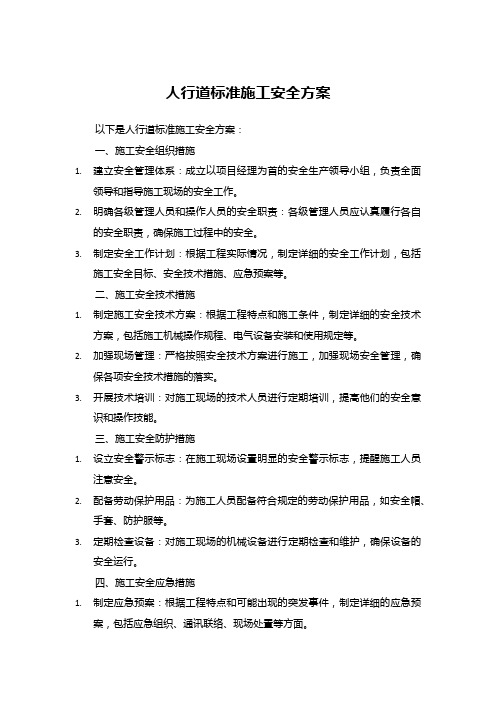 人行道标准施工安全方案

以下是人行道标准施工安全方案：

一、施工安全组织措施

1. 建立安全管理体系：成立以项目经理为首的安全生产领导小组，负责全面领导和指导施工现场的安全工作。

2. 明确各级管理人员和操作人员的安全职责：各级管理人员应认真履行各自的安全职责，确保施工过程中的安全。

3. 制定安全工作计划：根据工程实际情况，制定详细的安全工作计划，包括施工安全目标、安全技术措施、应急预案等。

二、施工安全技术措施

1. 制定施工安全技术方案：根据工程特点和施工条件，制定详细的安全技术方案，包括施工机械操作规程、电气设备安装和使用规定等。

2. 加强现场管理：严格按照安全技术方案进行施工，加强现场安全管理，确保各项安全技术措施的落实。

3. 开展技术培训：对施工现场的技术人员进行定期培训，提高他们的安全意识和操作技能。

三、施工安全防护措施

1. 设立安全警示标志：在施工现场设置明显的安全警示标志，提醒施工人员注意安全。

2. 配备劳动保护用品：为施工人员配备符合规定的劳动保护用品，如安全帽、手套、防护服等。

3. 定期检查设备：对施工现场的机械设备进行定期检查和维护，确保设备的安全运行。

四、施工安全应急措施

1. 制定应急预案：根据工程特点和可能出现的突发事件，制定详细的应急预案，包括应急组织、通讯联络、现场处置等方面。